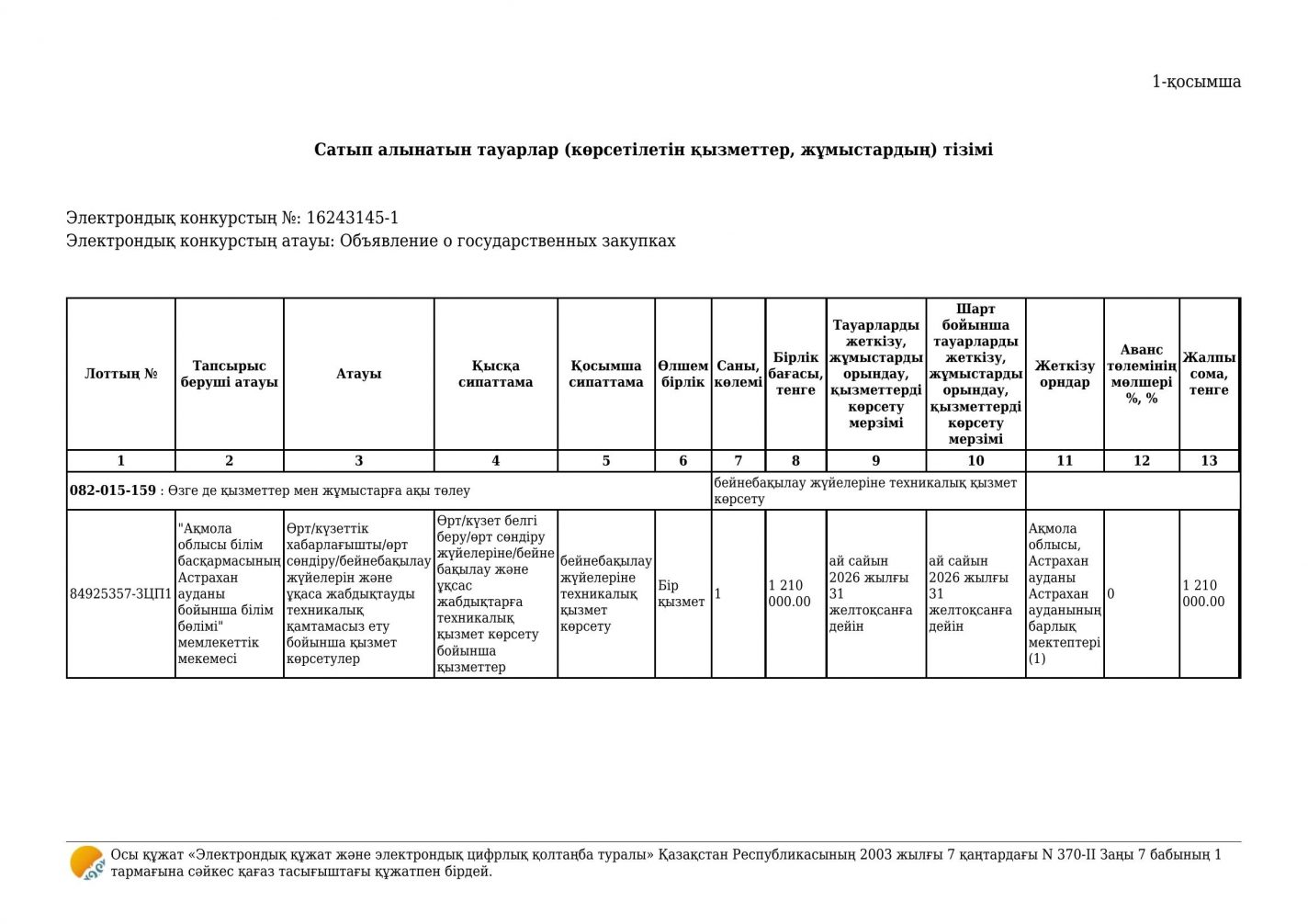 1-қосымша

Сатып алынатын тауарлар (көрсетілетін қызметтер, жұмыстардың) тізімі

Электрондық конкурстың №: 16243145-1
Электрондық конкурстың атауы: Объявление о государственных закупках

| Лоттың № | Тапсырыс беруші атауы | Атауы | Қысқа сипаттама | Қосымша сипаттама | Өлшем бірлік | Саны, көлемі | Бірлік бағасы, тенге | Тауарларды жеткізу, жұмыстарды орындау, қызметтерді көрсету мерзімі | Шарт бойынша тауарларды жеткізу, жұмыстарды орындау, қызметтерді көрсету мерзімі | Жеткізу орындар | Аванс төлемінің мөлшері %, % | Жалпы сома, тенге |
|---|---|---|---|---|---|---|---|---|---|---|---|---|
| 1 | 2 | 3 | 4 | 5 | 6 | 7 | 8 | 9 | 10 | 11 | 12 | 13 |
| 082-015-159 : Өзге де қызметтер мен жұмыстарға ақы төлеу | | | | | | бейнебақылау жүйелеріне техникалық қызмет көрсету | | | | | | |
| 84925357-ЗЦП1 | "Ақмола облысы білім басқармасының Астрахан ауданы бойынша білім бөлімі" мемлекеттік мекемесі | Өрт/күзеттік хабарлағышты/өрт сөндіру/бейнебақылау жүйелерін және ұқаса жабдықтауды техникалық қамтамасыз ету бойынша қызмет көрсетулер | Өрт/күзет белгі беру/өрт сөндіру жүйелеріне/бейне бақылау және ұқсас жабдықтарға техникалық қызмет көрсету бойынша қызметтер | бейнебақылау жүйелеріне техникалық қызмет көрсету | Бір қызмет | 1 | 1 210 000.00 | ай сайын 2026 жылғы 31 желтоқсанға дейін | ай сайын 2026 жылғы 31 желтоқсанға дейін | Ақмола облысы, Астрахан ауданы Астрахан ауданының барлық мектептері (1) | 0 | 1 210 000.00 |

Осы құжат «Электрондық құжат және электрондық цифрлық қолтаңба туралы» Қазақстан Республикасының 2003 жылғы 7 қаңтардағы N 370-II Заңы 7 бабының 1 тармағына сәйкес қағаз тасығыштағы құжатпен бірдей.